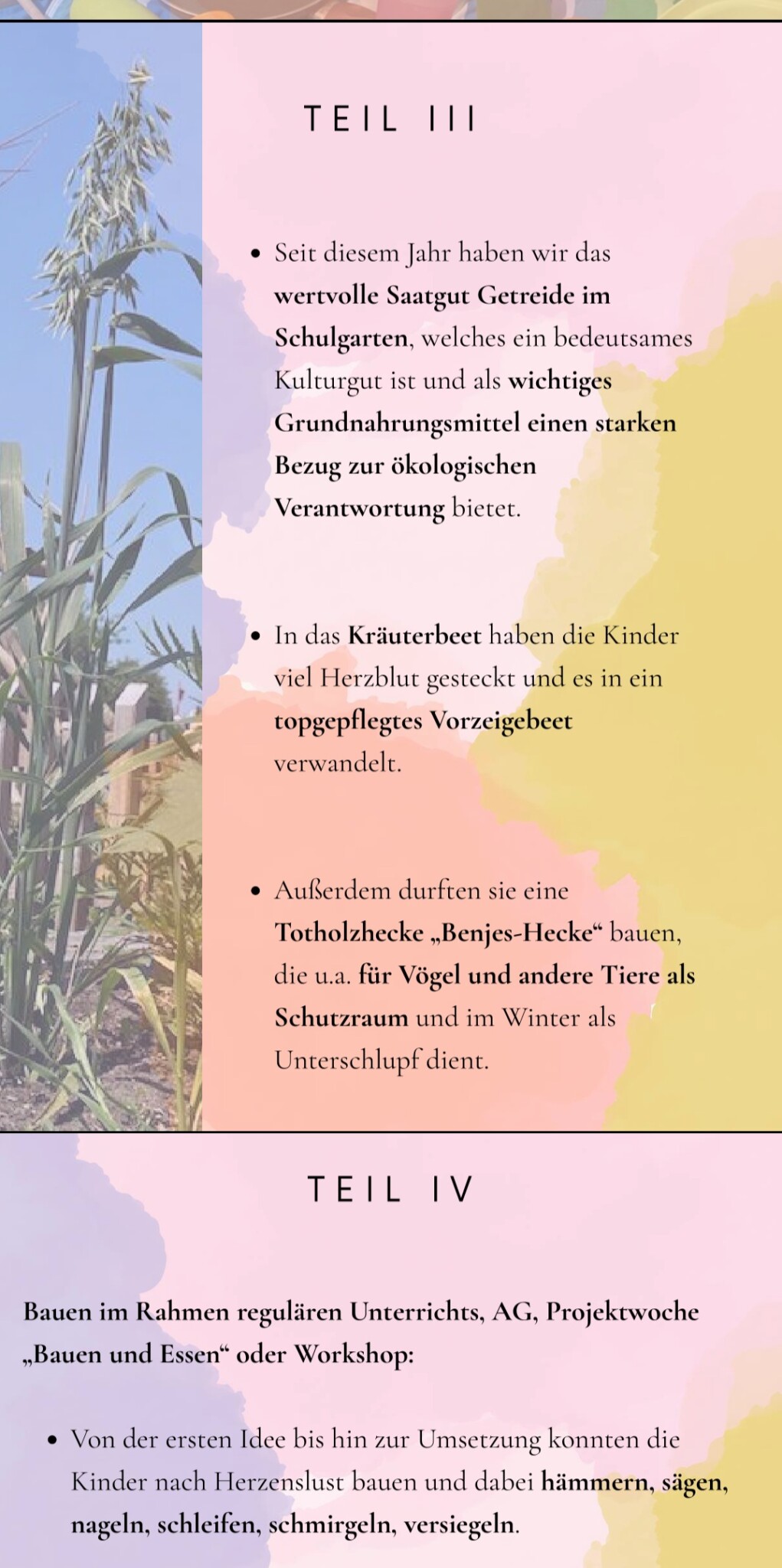 TEIL III

• Seit diesem Jahr haben wir das wertvolle Saatgut Getreide im Schulgarten, welches ein bedeutsames Kulturgut ist und als wichtiges Grundnahrungsmittel einen starken Bezug zur ökologischen Verantwortung bietet.

• In das Kräuterbeet haben die Kinder viel Herzblut gesteckt und es in ein topgepflegtes Vorzeigebeet verwandelt.

• Außerdem durften sie eine Totholzhecke „Benjes-Hecke“ bauen, die u.a. für Vögel und andere Tiere als Schutzraum und im Winter als Unterschlupf dient.

TEIL IV

Bauen im Rahmen regulären Unterrichts, AG, Projektwoche „Bauen und Essen“ oder Workshop:

• Von der ersten Idee bis hin zur Umsetzung konnten die Kinder nach Herzenslust bauen und dabei hämmern, sägen, nageln, schleifen, schmirgeln, versiegeln.